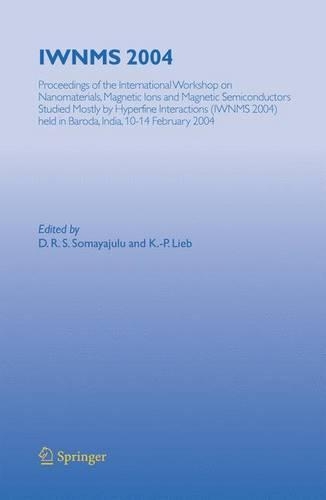 IWNMS 2004

Proceedings of the International Workshop on Nanomaterials, Magnetic Ions and Magnetic Semiconductors Studied Mostly by Hyperfine Interactions (IWNMS 2004) held in Baroda, India, 10-14 February 2004

Edited by
D. R. S. Somayajulu and K.-P. Lieb

Springer